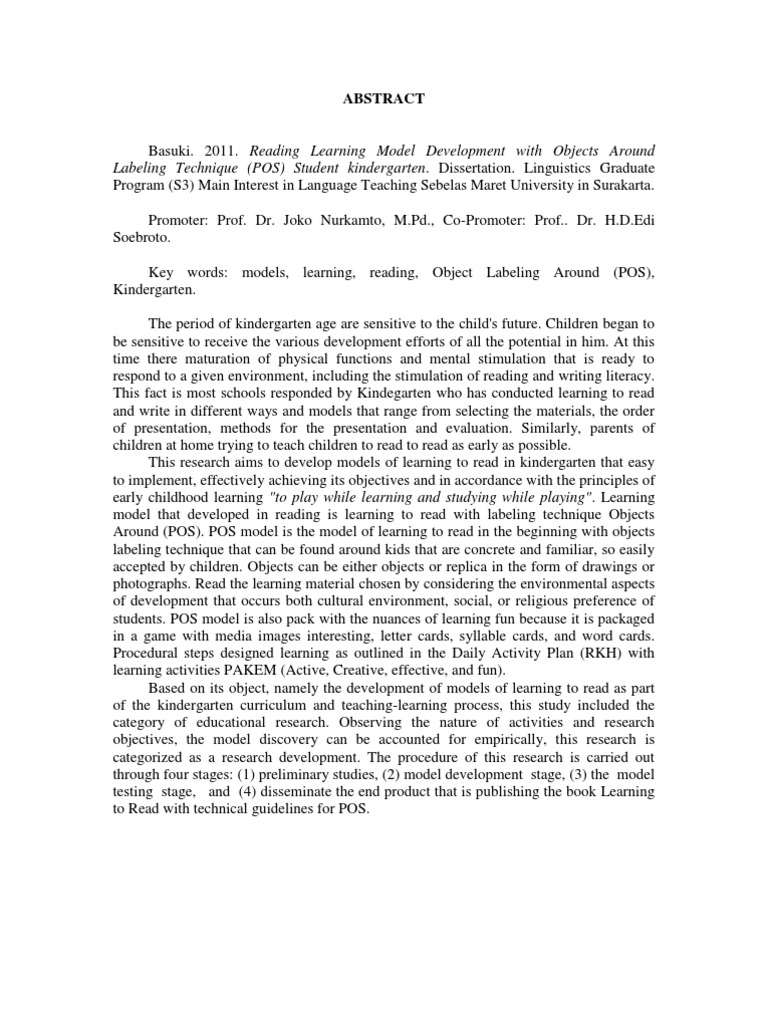 ABSTRACT

Basuki. 2011. Reading Learning Model Development with Objects Around Labeling Technique (POS) Student kindergarten. Dissertation. Linguistics Graduate Program (S3) Main Interest in Language Teaching Sebelas Maret University in Surakarta.

Promoter: Prof. Dr. Joko Nurkamto, M.Pd., Co-Promoter: Prof.. Dr. H.D.Edi Soebroto.

Key words: models, learning, reading, Object Labeling Around (POS), Kindergarten.

The period of kindergarten age are sensitive to the child's future. Children began to be sensitive to receive the various development efforts of all the potential in him. At this time there maturation of physical functions and mental stimulation that is ready to respond to a given environment, including the stimulation of reading and writing literacy. This fact is most schools responded by Kindegarten who has conducted learning to read and write in different ways and models that range from selecting the materials, the order of presentation, methods for the presentation and evaluation. Similarly, parents of children at home trying to teach children to read to read as early as possible.

This research aims to develop models of learning to read in kindergarten that easy to implement, effectively achieving its objectives and in accordance with the principles of early childhood learning "to play while learning and studying while playing". Learning model that developed in reading is learning to read with labeling technique Objects Around (POS). POS model is the model of learning to read in the beginning with objects labeling technique that can be found around kids that are concrete and familiar, so easily accepted by children. Objects can be either objects or replica in the form of drawings or photographs. Read the learning material chosen by considering the environmental aspects of development that occurs both cultural environment, social, or religious preference of students. POS model is also pack with the nuances of learning fun because it is packaged in a game with media images interesting, letter cards, syllable cards, and word cards. Procedural steps designed learning as outlined in the Daily Activity Plan (RKH) with learning activities PAKEM (Active, Creative, effective, and fun).

Based on its object, namely the development of models of learning to read as part of the kindergarten curriculum and teaching-learning process, this study included the category of educational research. Observing the nature of activities and research objectives, the model discovery can be accounted for empirically, this research is categorized as a research development. The procedure of this research is carried out through four stages: (1) preliminary studies, (2) model development stage, (3) the model testing stage, and (4) disseminate the end product that is publishing the book Learning to Read with technical guidelines for POS.